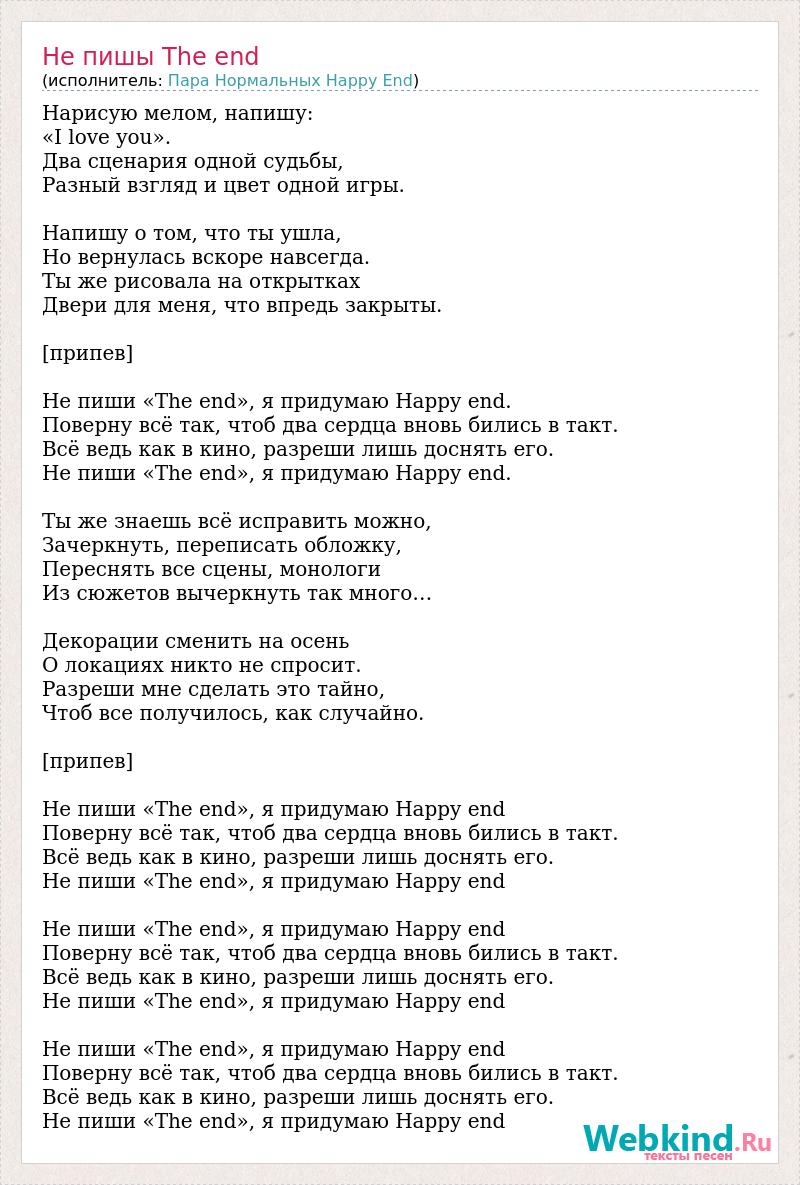 Не пишы The end
(исполнитель: Пара Нормальных Happy End)

Нарисую мелом, напишу:
«I love you».
Два сценария одной судьбы,
Разный взгляд и цвет одной игры.

Напишу о том, что ты ушла,
Но вернулась вскоре навсегда.
Ты же рисовала на открытках
Двери для меня, что впредь закрыты.

[припев]

Не пиши «The end», я придумаю Happy end.
Поверну всё так, чтоб два сердца вновь бились в такт.
Всё ведь как в кино, разреши лишь доснять его.
Не пиши «The end», я придумаю Happy end.

Ты же знаешь всё исправить можно,
Зачеркнуть, переписать обложку,
Переснять все сцены, монологи
Из сюжетов вычеркнуть так много…

Декорации сменить на осень
О локациях никто не спросит.
Разреши мне сделать это тайно,
Чтоб все получилось, как случайно.

[припев]

Не пиши «The end», я придумаю Happy end
Поверну всё так, чтоб два сердца вновь бились в такт.
Всё ведь как в кино, разреши лишь доснять его.
Не пиши «The end», я придумаю Happy end

Не пиши «The end», я придумаю Happy end
Поверну всё так, чтоб два сердца вновь бились в такт.
Всё ведь как в кино, разреши лишь доснять его.
Не пиши «The end», я придумаю Happy end

Не пиши «The end», я придумаю Happy end
Поверну всё так, чтоб два сердца вновь бились в такт.
Всё ведь как в кино, разреши лишь доснять его.
Не пиши «The end», я придумаю Happy end

Webkind.Ru
тексты песен